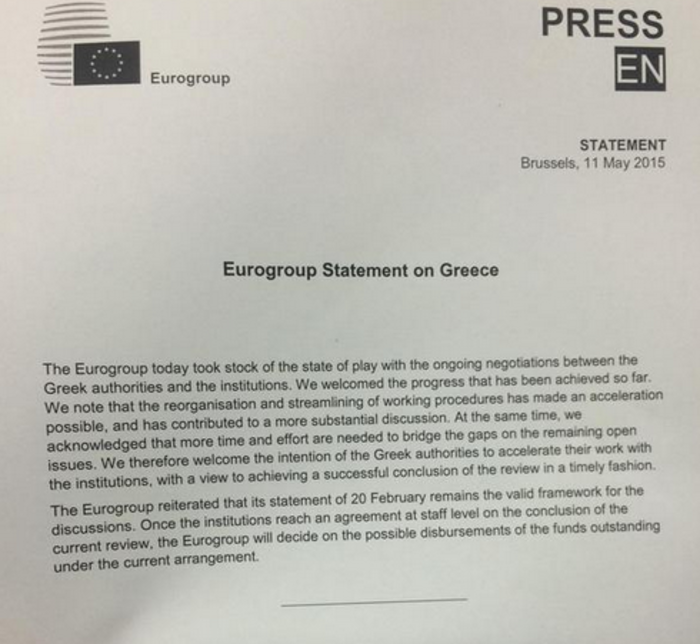 Eurogroup

PRESS
EN

STATEMENT
Brussels, 11 May 2015

Eurogroup Statement on Greece

The Eurogroup today took stock of the state of play with the ongoing negotiations between the Greek authorities and the institutions. We welcomed the progress that has been achieved so far. We note that the reorganisation and streamlining of working procedures has made an acceleration possible, and has contributed to a more substantial discussion. At the same time, we acknowledged that more time and effort are needed to bridge the gaps on the remaining open issues. We therefore welcome the intention of the Greek authorities to accelerate their work with the institutions, with a view to achieving a successful conclusion of the review in a timely fashion.

The Eurogroup reiterated that its statement of 20 February remains the valid framework for the discussions. Once the institutions reach an agreement at staff level on the conclusion of the current review, the Eurogroup will decide on the possible disbursements of the funds outstanding under the current arrangement.